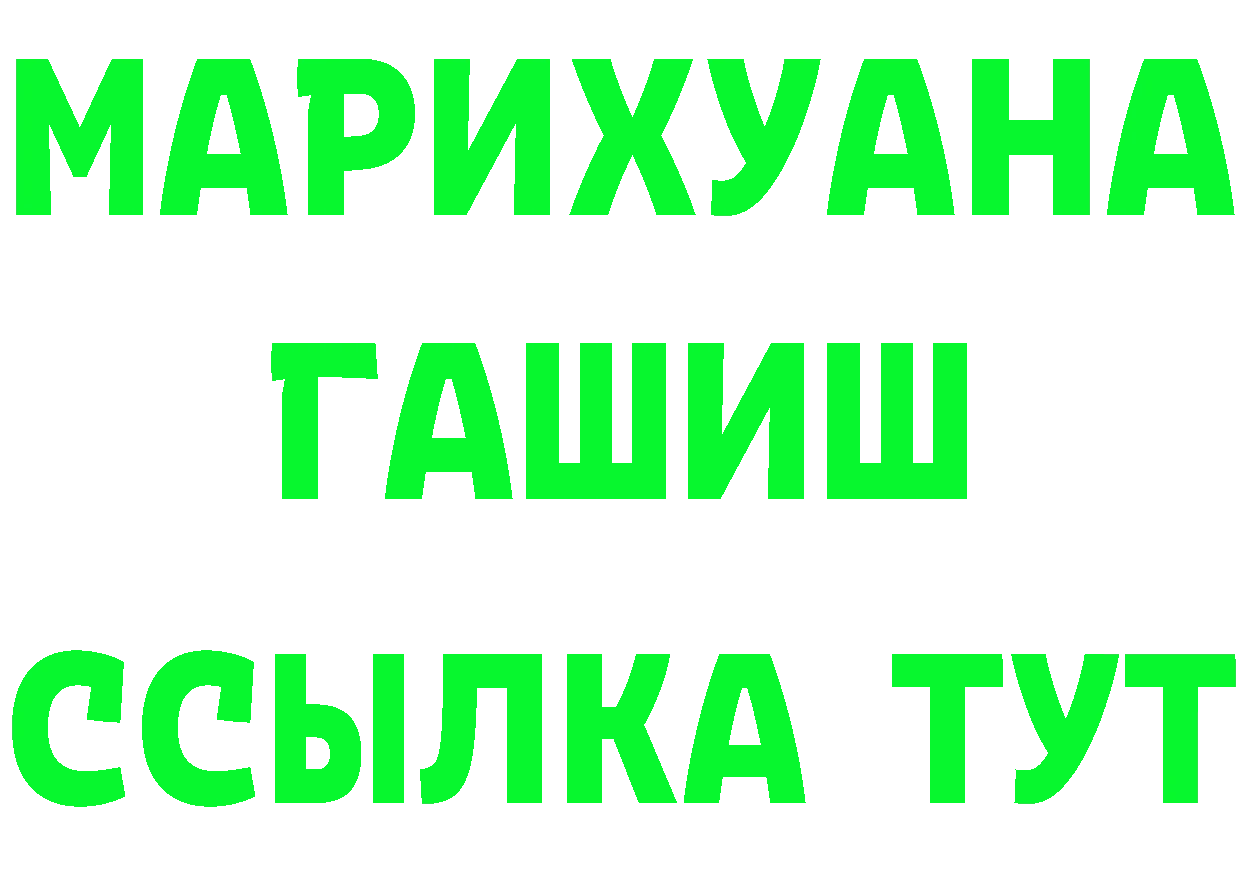 МАРИХУАНА
ГАШИШ
ССЫЛКА ТУТ